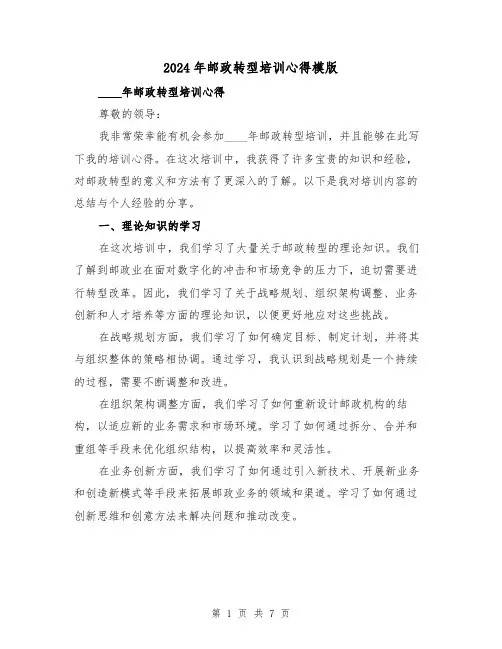 2024年邮政转型培训心得模版

____年邮政转型培训心得

尊敬的领导：

我非常荣幸能有机会参加____年邮政转型培训，并且能够在此写下我的培训心得。在这次培训中，我获得了许多宝贵的知识和经验，对邮政转型的意义和方法有了更深入的了解。以下是我对培训内容的总结与个人经验的分享。

一、理论知识的学习

在这次培训中，我们学习了大量关于邮政转型的理论知识。我们了解到邮政业在面对数字化的冲击和市场竞争的压力下，迫切需要进行转型改革。因此，我们学习了关于战略规划、组织架构调整、业务创新和人才培养等方面的理论知识，以便更好地应对这些挑战。

在战略规划方面，我们学习了如何确定目标、制定计划，并将其与组织整体的策略相协调。通过学习，我认识到战略规划是一个持续的过程，需要不断调整和改进。

在组织架构调整方面，我们学习了如何重新设计邮政机构的结构，以适应新的业务需求和市场环境。学习了如何通过拆分、合并和重组等手段来优化组织结构，以提高效率和灵活性。

在业务创新方面，我们学习了如何通过引入新技术、开展新业务和创造新模式等手段来拓展邮政业务的领域和渠道。学习了如何通过创新思维和创意方法来解决问题和推动改变。

第 1 页 共 7 页